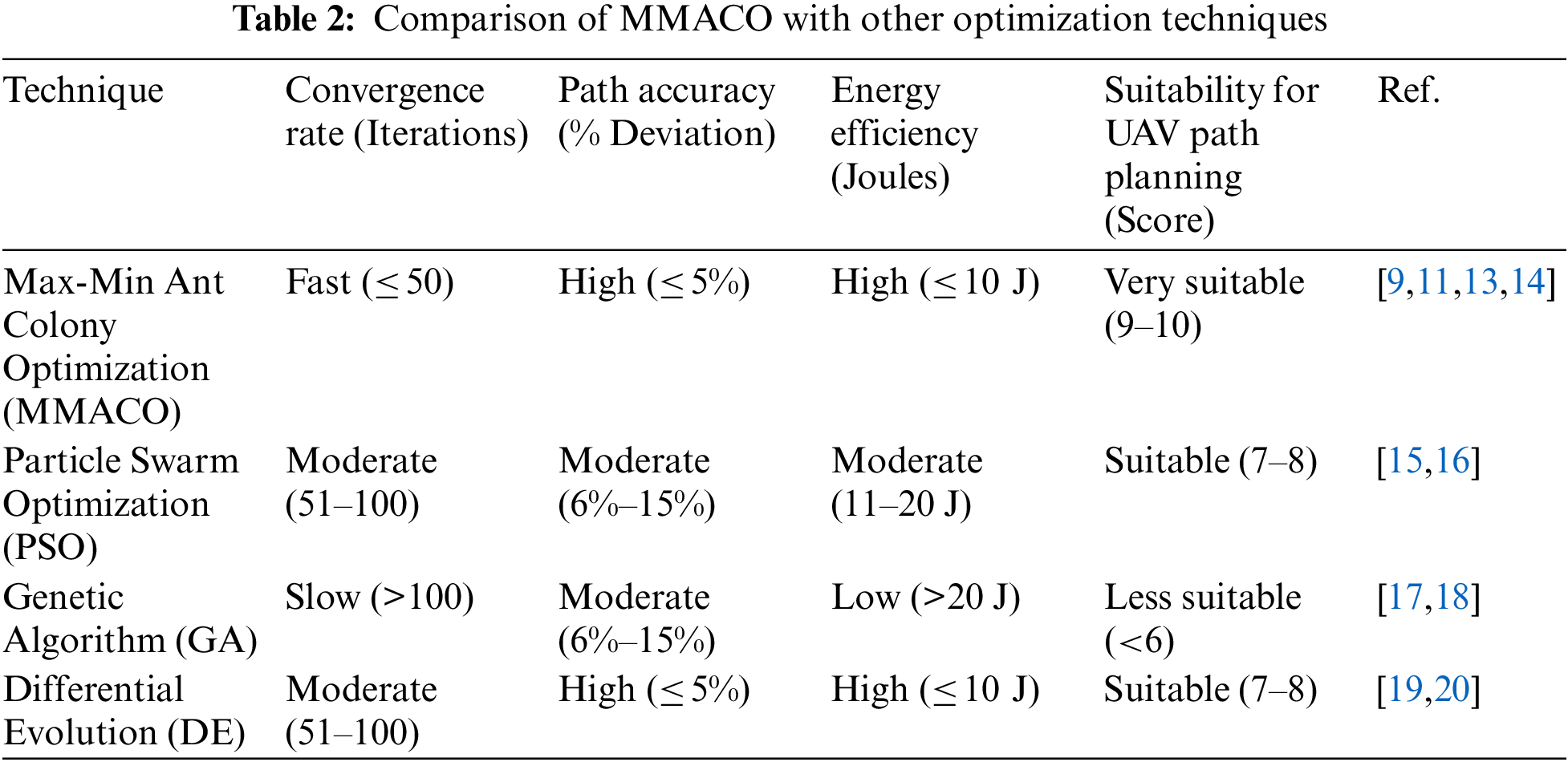 **Table 2:** Comparison of MMACO with other optimization techniques

| Technique | Convergence rate (Iterations) | Path accuracy (% Deviation) | Energy efficiency (Joules) | Suitability for UAV path planning (Score) | Ref. |
|---|---|---|---|---|---|
| Max-Min Ant Colony Optimization (MMACO) | Fast ($\leq 50$) | High ($\leq 5\%$) | High ($\leq 10$ J) | Very suitable (9–10) | [9,11,13,14] |
| Particle Swarm Optimization (PSO) | Moderate (51–100) | Moderate (6%–15%) | Moderate (11–20 J) | Suitable (7–8) | [15,16] |
| Genetic Algorithm (GA) | Slow (>100) | Moderate (6%–15%) | Low (>20 J) | Less suitable (<6) | [17,18] |
| Differential Evolution (DE) | Moderate (51–100) | High ($\leq 5\%$) | High ($\leq 10$ J) | Suitable (7–8) | [19,20] |